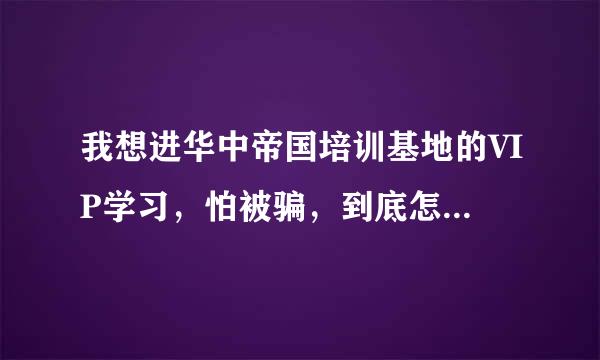 我想进华中帝国培训基地的VIP学习，怕被骗，到底怎...